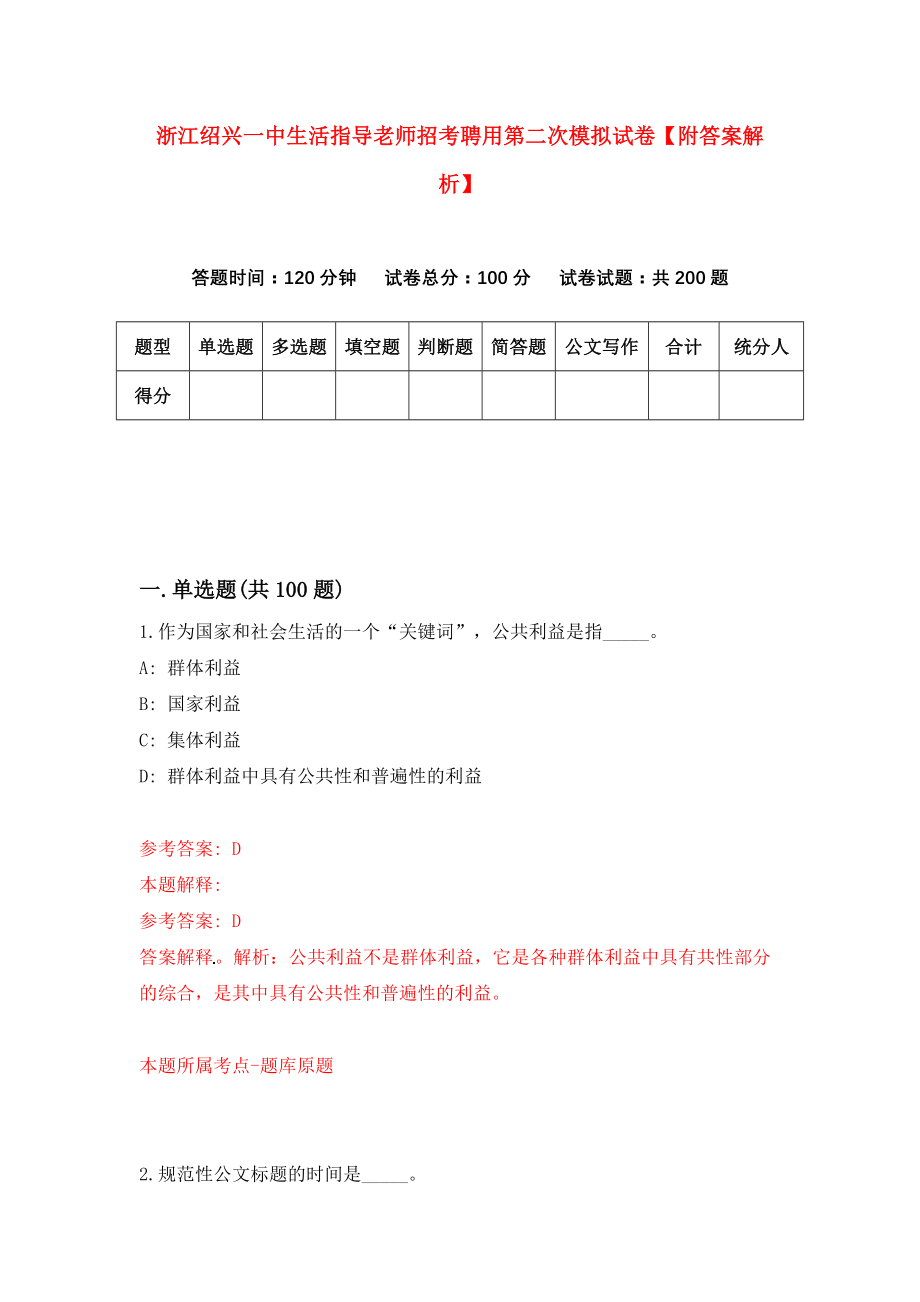 浙江绍兴一中生活指导老师招考聘用第二次模拟试卷【附答案解析】

答题时间：120 分钟　试卷总分：100 分　试卷试题：共 200 题

| 题型 | 单选题 | 多选题 | 填空题 | 判断题 | 简答题 | 公文写作 | 合计 | 统分人 |
|---|---|---|---|---|---|---|---|---|
| 得分 | | | | | | | | |

一.单选题(共 100 题)

1.作为国家和社会生活的一个“关键词”，公共利益是指_____。

A: 群体利益

B: 国家利益

C: 集体利益

D: 群体利益中具有公共性和普遍性的利益

参考答案: D

本题解释:

参考答案: D

答案解释。解析：公共利益不是群体利益，它是各种群体利益中具有共性部分的综合，是其中具有公共性和普遍性的利益。

本题所属考点-题库原题

2.规范性公文标题的时间是_____。